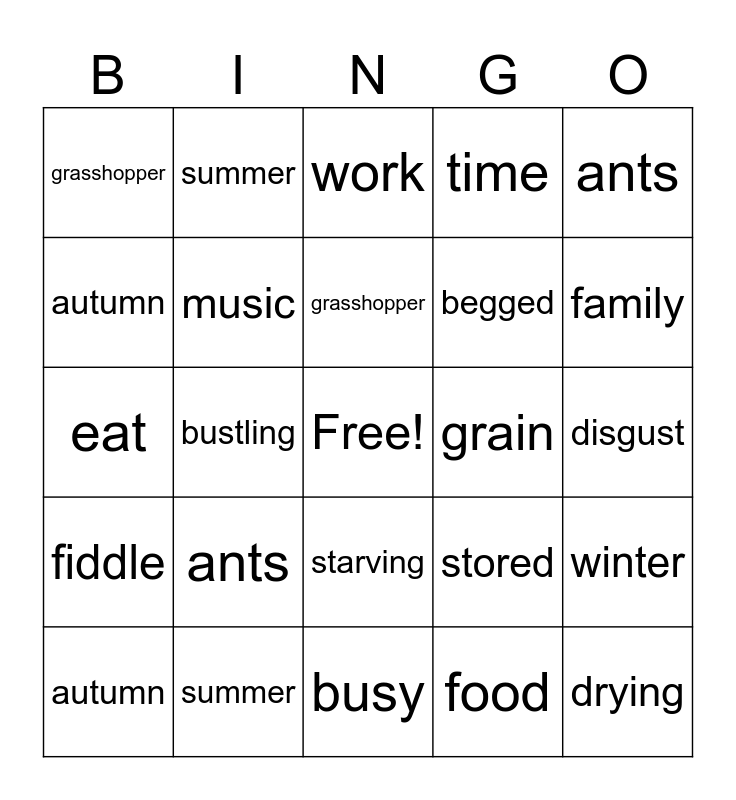 | B | I | N | G | O |
|---|---|---|---|---|
| grasshopper | summer | work | time | ants |
| autumn | music | grasshopper | begged | family |
| eat | bustling | Free! | grain | disgust |
| fiddle | ants | starving | stored | winter |
| autumn | summer | busy | food | drying |